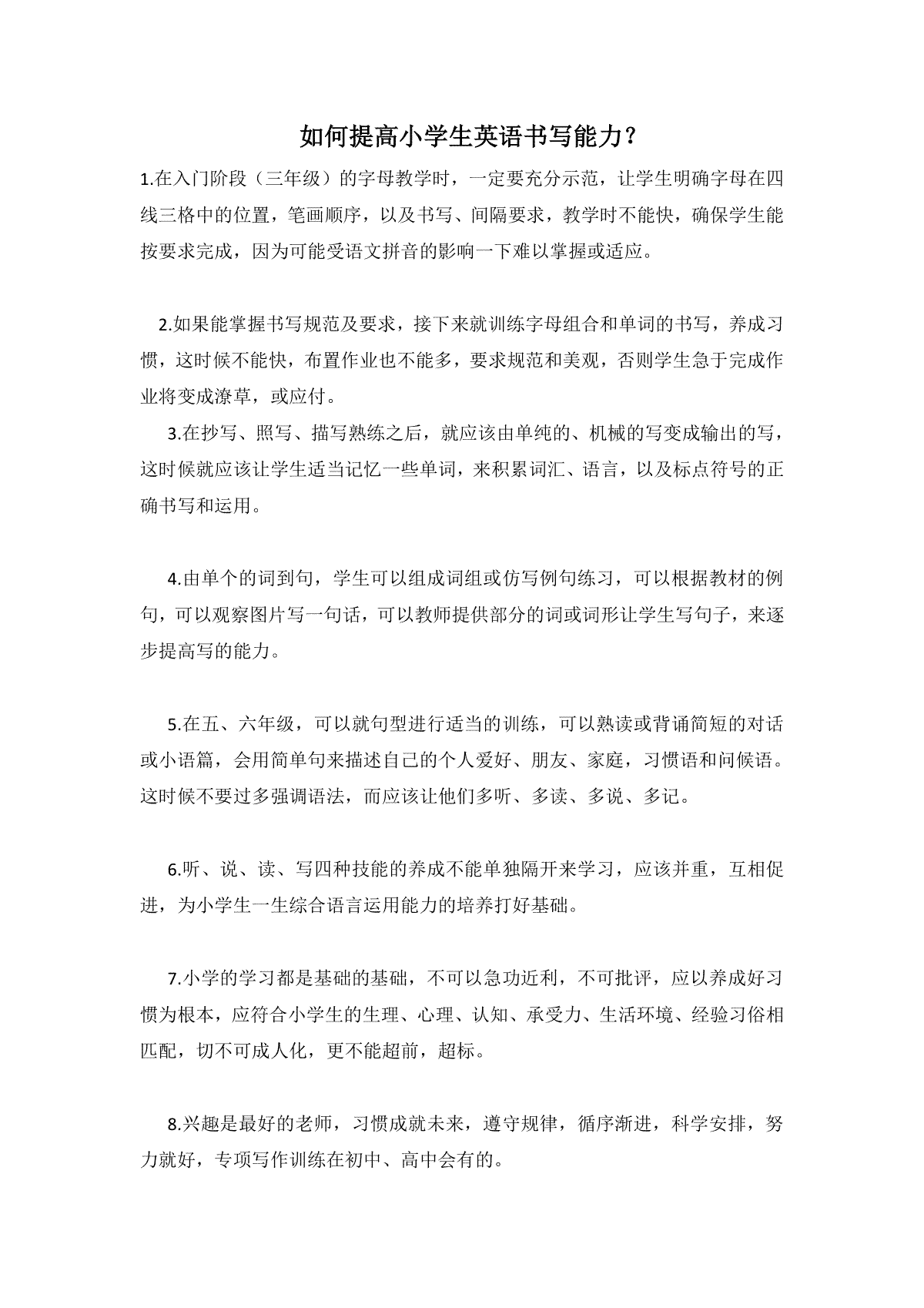 如何提高小学生英语书写能力？

1.在入门阶段（三年级）的字母教学时，一定要充分示范，让学生明确字母在四线三格中的位置，笔画顺序，以及书写、间隔要求，教学时不能快，确保学生能按要求完成，因为可能受语文拼音的影响一下难以掌握或适应。

2.如果能掌握书写规范及要求，接下来就训练字母组合和单词的书写，养成习惯，这时候不能快，布置作业也不能多，要求规范和美观，否则学生急于完成作业将变成潦草，或应付。

3.在抄写、照写、描写熟练之后，就应该由单纯的、机械的写变成输出的写，这时候就应该让学生适当记忆一些单词，来积累词汇、语言，以及标点符号的正确书写和运用。

4.由单个的词到句，学生可以组成词组或仿写例句练习，可以根据教材的例句，可以观察图片写一句话，可以教师提供部分的词或词形让学生写句子，来逐步提高写的能力。

5.在五、六年级，可以就句型进行适当的训练，可以熟读或背诵简短的对话或小语篇，会用简单句来描述自己的个人爱好、朋友、家庭，习惯语和问候语。这时候不要过多强调语法，而应该让他们多听、多读、多说、多记。

6.听、说、读、写四种技能的养成不能单独隔开来学习，应该并重，互相促进，为小学生一生综合语言运用能力的培养打好基础。

7.小学的学习都是基础的基础，不可以急功近利，不可批评，应以养成好习惯为根本，应符合小学生的生理、心理、认知、承受力、生活环境、经验习俗相匹配，切不可成人化，更不能超前，超标。

8.兴趣是最好的老师，习惯成就未来，遵守规律，循序渐进，科学安排，努力就好，专项写作训练在初中、高中会有的。